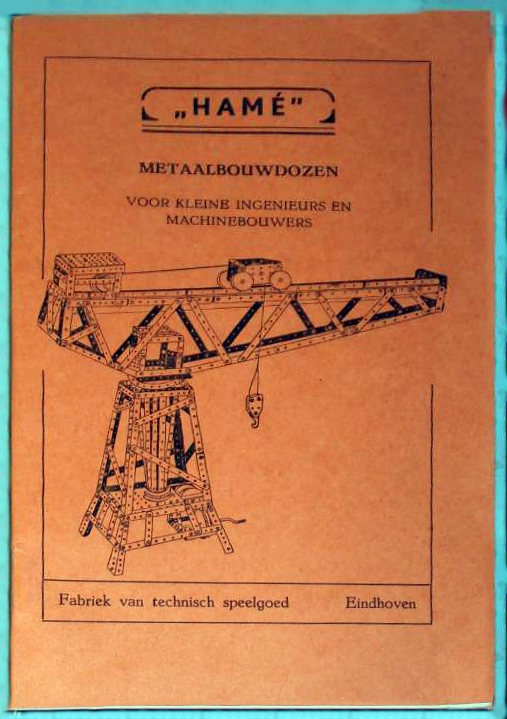 „HAMÉ"

METAALBOUWDOZEN

VOOR KLEINE INGENIEURS EN MACHINEBOUWERS

Fabriek van technisch speelgoed Eindhoven